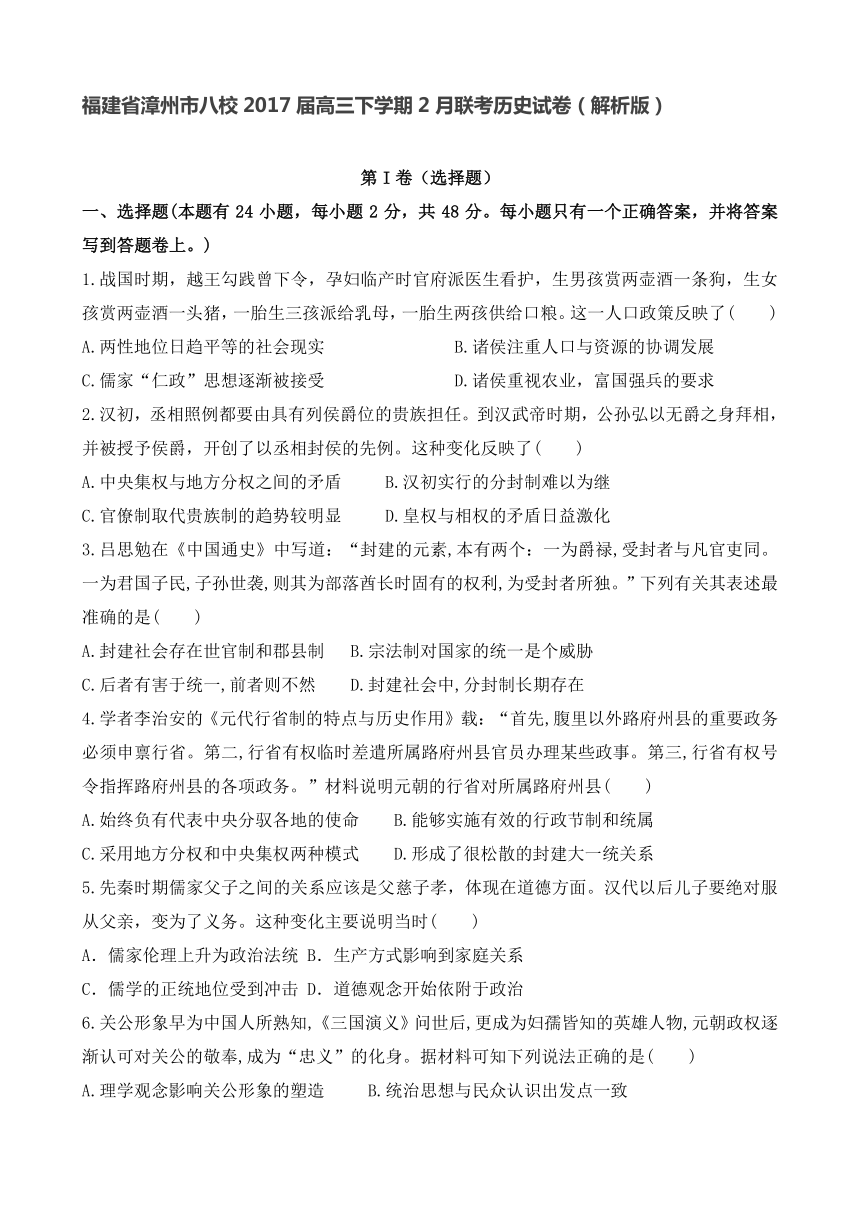 福建省漳州市八校 2017 届高三下学期 2 月联考历史试卷（解析版）

第 I 卷（选择题）

一、选择题(本题有 24 小题，每小题 2 分，共 48 分。每小题只有一个正确答案，并将答案写到答题卷上。)

1.战国时期，越王勾践曾下令，孕妇临产时官府派医生看护，生男孩赏两壶酒一条狗，生女孩赏两壶酒一头猪，一胎生三孩派给乳母，一胎生两孩供给口粮。这一人口政策反映了(　　)

A.两性地位日趋平等的社会现实　　B.诸侯注重人口与资源的协调发展

C.儒家“仁政”思想逐渐被接受　　D.诸侯重视农业，富国强兵的要求

2.汉初，丞相照例都要由具有列侯爵位的贵族担任。到汉武帝时期，公孙弘以无爵之身拜相，并被授予侯爵，开创了以丞相封侯的先例。这种变化反映了(　　)

A.中央集权与地方分权之间的矛盾　　B.汉初实行的分封制难以为继

C.官僚制取代贵族制的趋势较明显　　D.皇权与相权的矛盾日益激化

3.吕思勉在《中国通史》中写道：“封建的元素,本有两个：一为爵禄,受封者与凡官吏同。一为君国子民,子孙世袭,则其为部落酋长时固有的权利,为受封者所独。”下列有关其表述最准确的是(　　)

A.封建社会存在世官制和郡县制　　B.宗法制对国家的统一是个威胁

C.后者有害于统一,前者则不然　　D.封建社会中,分封制长期存在

4.学者李治安的《元代行省制的特点与历史作用》载：“首先,腹里以外路府州县的重要政务必须申禀行省。第二,行省有权临时差遣所属路府州县官员办理某些政事。第三,行省有权号令指挥路府州县的各项政务。”材料说明元朝的行省对所属路府州县(　　)

A.始终负有代表中央分驭各地的使命　　B.能够实施有效的行政节制和统属

C.采用地方分权和中央集权两种模式　　D.形成了很松散的封建大一统关系

5.先秦时期儒家父子之间的关系应该是父慈子孝，体现在道德方面。汉代以后儿子要绝对服从父亲，变为了义务。这种变化主要说明当时(　　)

A．儒家伦理上升为政治法统 B．生产方式影响到家庭关系

C．儒学的正统地位受到冲击 D．道德观念开始依附于政治

6.关公形象早为中国人所熟知,《三国演义》问世后,更成为妇孺皆知的英雄人物,元朝政权逐渐认可对关公的敬奉,成为“忠义”的化身。据材料可知下列说法正确的是(　　)

A.理学观念影响关公形象的塑造　　B.统治思想与民众认识出发点一致